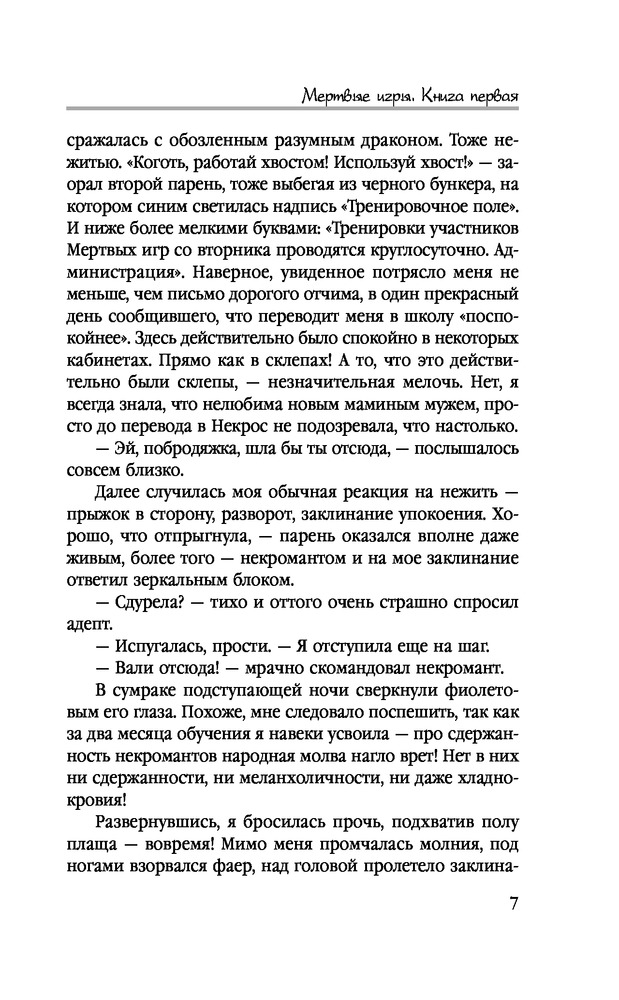 Мертвые игры. Книга первая

сражалась с обозленным разумным драконом. Тоже нежитью. «Коготь, работай хвостом! Используй хвост!» — заорал второй парень, тоже выбегая из черного бункера, на котором синим светилась надпись «Тренировочное поле». И ниже более мелкими буквами: «Тренировки участников Мертвых игр со вторника проводятся круглосуточно. Администрация». Наверное, увиденное потрясло меня не меньше, чем письмо дорогого отчима, в один прекрасный день сообщившего, что переводит меня в школу «поспокойнее». Здесь действительно было спокойно в некоторых кабинетах. Прямо как в склепах! А то, что это действительно были склепы, — незначительная мелочь. Нет, я всегда знала, что нелюбима новым маминым мужем, просто до перевода в Некрос не подозревала, что настолько.

— Эй, побродяжка, шла бы ты отсюда, — послышалось совсем близко.

Далее случилась моя обычная реакция на нежить — прыжок в сторону, разворот, заклинание упокоения. Хорошо, что отпрыгнула, — парень оказался вполне даже живым, более того — некромантом и на мое заклинание ответил зеркальным блоком.

— Сдурела? — тихо и оттого очень страшно спросил адепт.

— Испугалась, прости. — Я отступила еще на шаг.

— Вали отсюда! — мрачно скомандовал некромант.

В сумраке подступающей ночи сверкнули фиолетовым его глаза. Похоже, мне следовало поспешить, так как за два месяца обучения я навеки усвоила — про сдержанность некромантов народная молва нагло врет! Нет в них ни сдержанности, ни меланхоличности, ни даже хладнокровия!

Развернувшись, я бросилась прочь, подхватив полу плаща — вовремя! Мимо меня промчалась молния, под ногами взорвался фаер, над головой пролетело заклина-

7